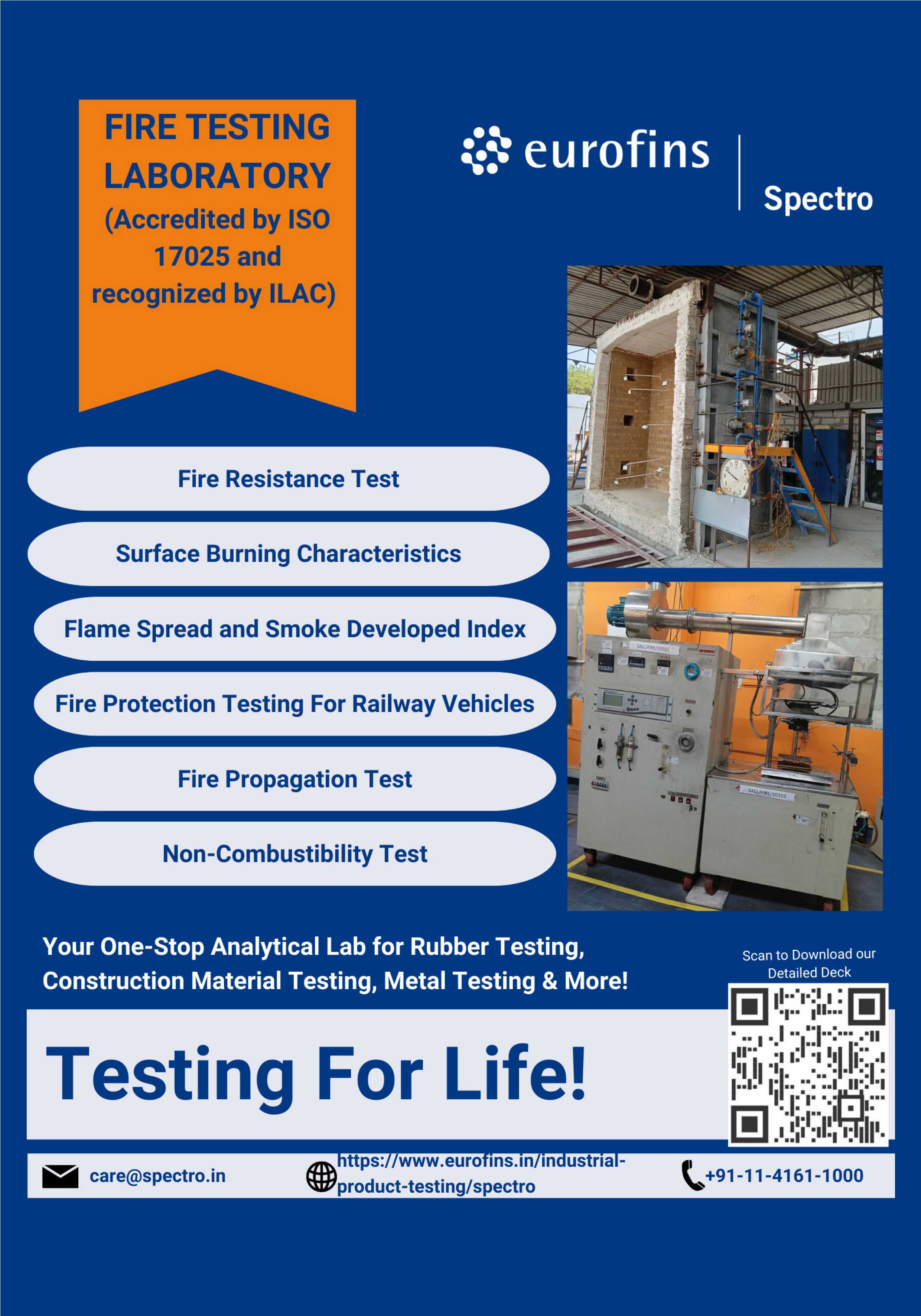 FIRE TESTING LABORATORY (Accredited by ISO 17025 and recognized by ILAC)

eurofins

Spectro

Fire Resistance Test

Surface Burning Characteristics

Flame Spread and Smoke Developed Index

Fire Protection Testing For Railway Vehicles

Fire Propagation Test

Non-Combustibility Test

Your One-Stop Analytical Lab for Rubber Testing, Construction Material Testing, Metal Testing & More!

Scan to Download our Detailed Deck

Testing For Life!

care@spectro.in

https://www.eurofins.in/industrial-product-testing/spectro

+91-11-4161-1000